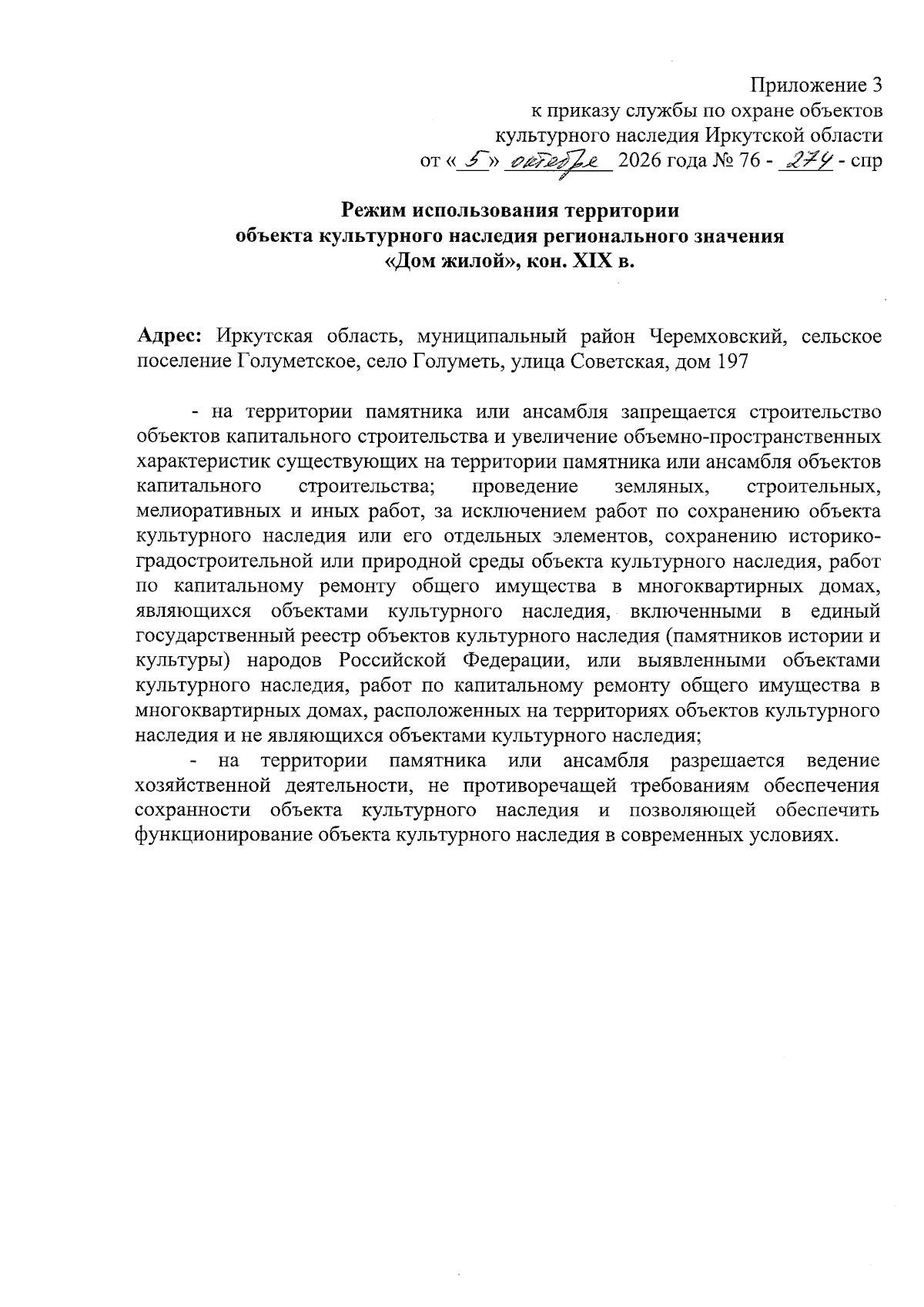 Приложение 3
к приказу службы по охране объектов
культурного наследия Иркутской области
от «5» октября 2026 года № 76 - 274 - спр

Режим использования территории
объекта культурного наследия регионального значения
«Дом жилой», кон. XIX в.

Адрес: Иркутская область, муниципальный район Черемховский, сельское поселение Голуметское, село Голуметь, улица Советская, дом 197

- на территории памятника или ансамбля запрещается строительство объектов капитального строительства и увеличение объемно-пространственных характеристик существующих на территории памятника или ансамбля объектов капитального строительства; проведение земляных, строительных, мелиоративных и иных работ, за исключением работ по сохранению объекта культурного наследия или его отдельных элементов, сохранению историко-градостроительной или природной среды объекта культурного наследия, работ по капитальному ремонту общего имущества в многоквартирных домах, являющихся объектами культурного наследия, включенными в единый государственный реестр объектов культурного наследия (памятников истории и культуры) народов Российской Федерации, или выявленными объектами культурного наследия, работ по капитальному ремонту общего имущества в многоквартирных домах, расположенных на территориях объектов культурного наследия и не являющихся объектами культурного наследия;

- на территории памятника или ансамбля разрешается ведение хозяйственной деятельности, не противоречащей требованиям обеспечения сохранности объекта культурного наследия и позволяющей обеспечить функционирование объекта культурного наследия в современных условиях.